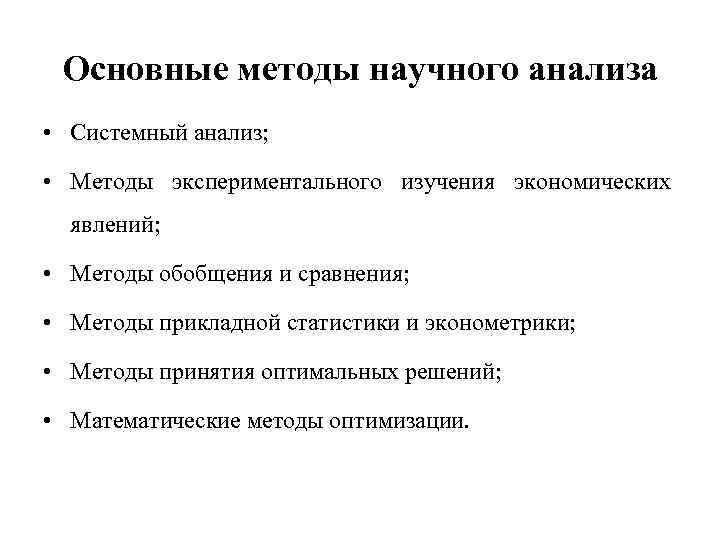 Основные методы научного анализа

• Системный анализ;

• Методы экспериментального изучения экономических явлений;

• Методы обобщения и сравнения;

• Методы прикладной статистики и эконометрики;

• Методы принятия оптимальных решений;

• Математические методы оптимизации.